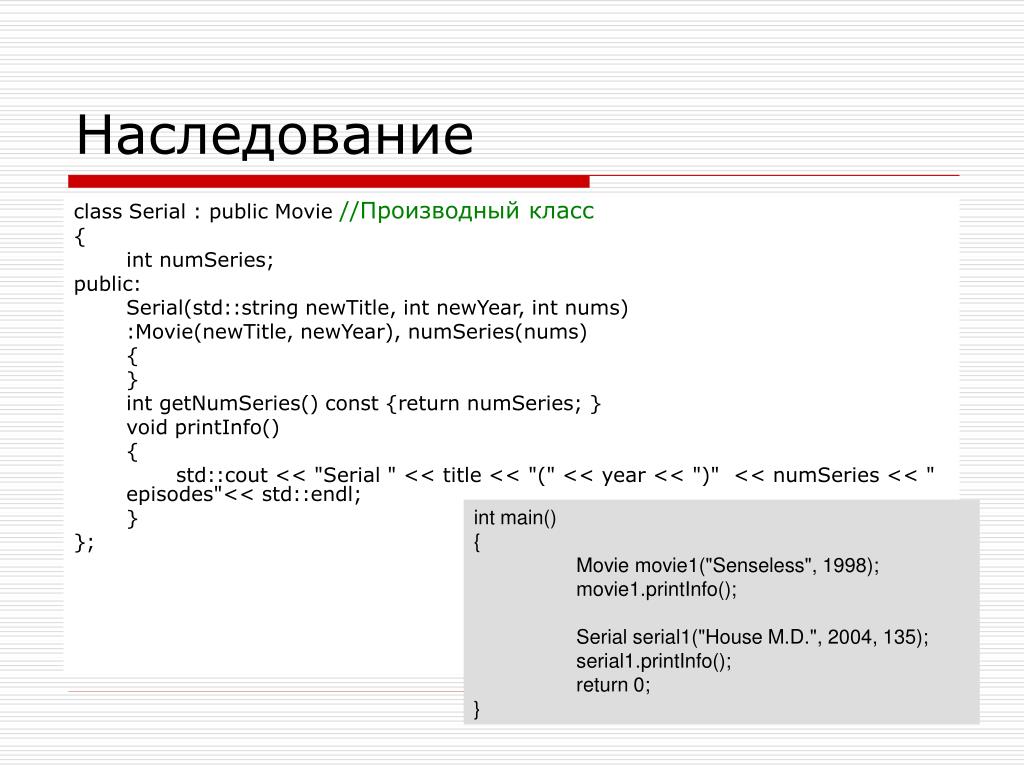 Наследование

class Serial : public Movie //Производный класс
{
int numSeries;
public:
Serial(std::string newTitle, int newYear, int nums)
:Movie(newTitle, newYear), numSeries(nums)
{
}
int getNumSeries() const {return numSeries; }
void printInfo()
{
std::cout << "Serial " << title << "(" << year << ")" << numSeries << " episodes"<< std::endl;
}
};

int main()
{
Movie movie1("Senseless", 1998);
movie1.printInfo();

Serial serial1("House M.D.", 2004, 135);
serial1.printInfo();
return 0;
}